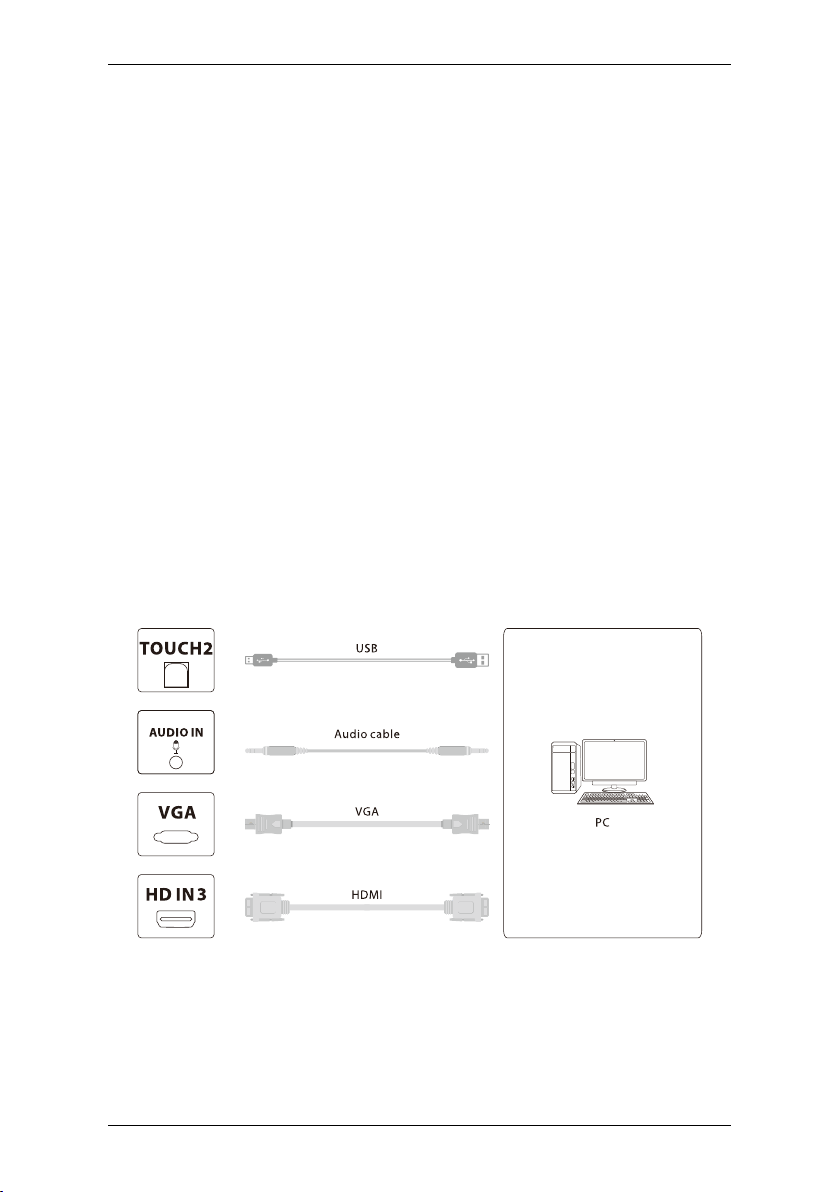 TOUCH2

USB

AUDIO IN

Audio cable

VGA

VGA

HD IN 3

HDMI

PC